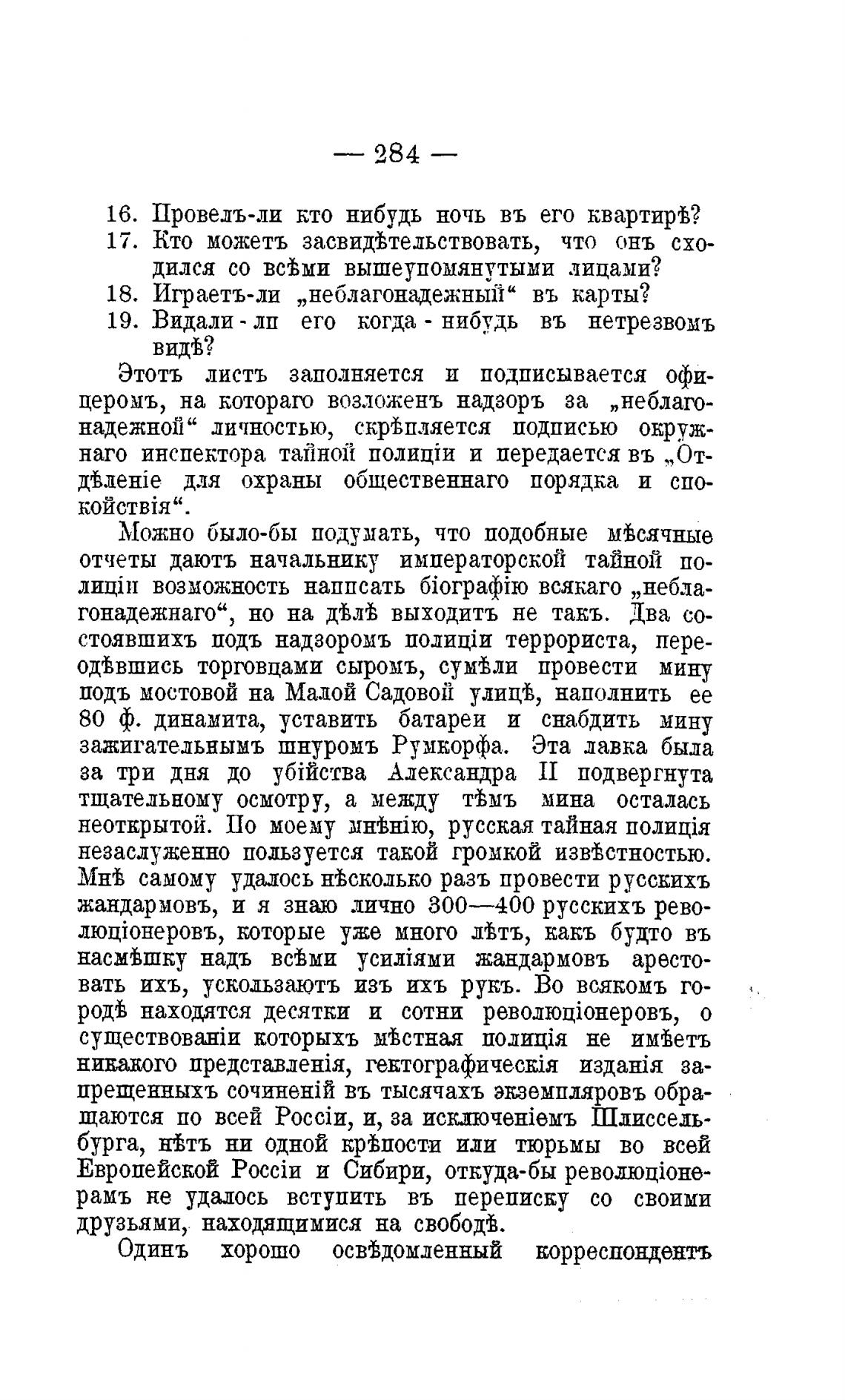 — 284 —

16. Провелъ-ли кто нибудь ночь въ его квартирѣ?
17. Кто можетъ засвидѣтельствовать, что онъ сходился со всѣми вышеупомянутыми лицами?
18. Играетъ-ли „неблагонадежный“ въ карты?
19. Видали-ли его когда-нибудь въ нетрезвомъ видѣ?

Этотъ листъ заполняется и подписывается офицеромъ, на котораго возложенъ надзоръ за „неблагонадежной“ личностью, скрѣпляется подписью окружнаго инспектора тайной полиціи и передается въ „Отдѣленіе для охраны общественнаго порядка и спокойствія“.

Можно было-бы подумать, что подобные мѣсячные отчеты даютъ начальнику императорской тайной полиціи возможность написать біографію всякаго „неблагонадежнаго“, но на дѣлѣ выходитъ не такъ. Два состоявшихъ подъ надзоромъ полиціи террориста, переодѣвшись торговцами сыромъ, сумѣли провести мину подъ мостовой на Малой Садовой улицѣ, наполнить ее 80 ф. динамита, уставить батареи и снабдить мину зажигательнымъ шнуромъ Румкорфа. Эта лавка была за три дня до убійства Александра II подвергнута тщательному осмотру, а между тѣмъ мина осталась неоткрытой. По моему мнѣнію, русская тайная полиція незаслуженно пользуется такой громкой извѣстностью. Мнѣ самому удалось нѣсколько разъ провести русскихъ жандармовъ, и я знаю лично 300—400 русскихъ революціонеровъ, которые уже много лѣтъ, какъ будто въ насмѣшку надъ всѣми усиліями жандармовъ арестовать ихъ, ускользаютъ изъ ихъ рукъ. Во всякомъ городѣ находятся десятки и сотни революціонеровъ, о существованіи которыхъ мѣстная полиція не имѣетъ никакого представленія, гектографическія изданія запрещенныхъ сочиненій въ тысячахъ экземпляровъ обращаются по всей Россіи, и, за исключеніемъ Шлиссельбурга, нѣтъ ни одной крѣпости или тюрьмы во всей Европейской Россіи и Сибири, откуда-бы революціонерамъ не удалось вступить въ переписку со своими друзьями, находящимися на свободѣ.

Одинъ хорошо освѣдомленный корреспондентъ